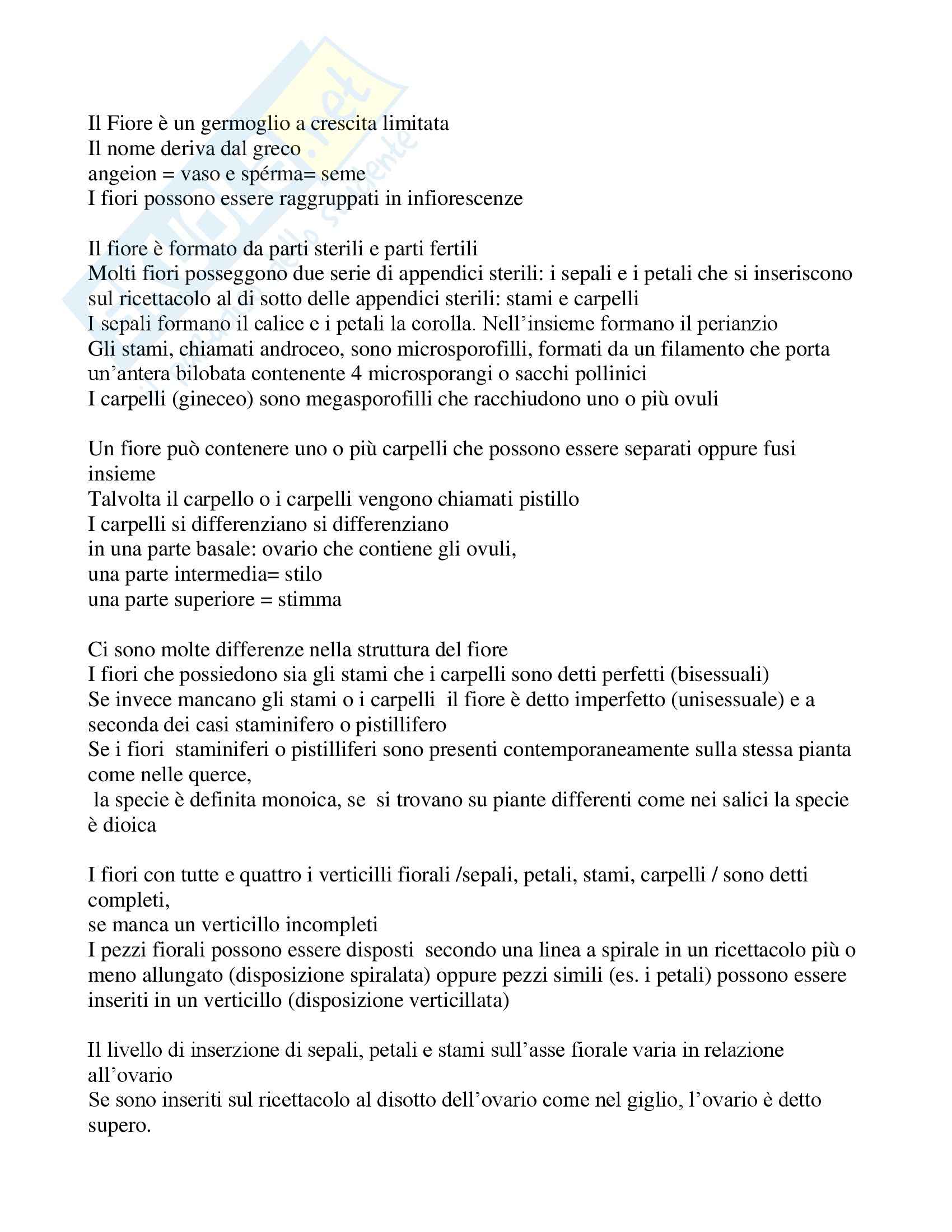 Il Fiore è un germoglio a crescita limitata
Il nome deriva dal greco
angeion = vaso e spérma= seme
I fiori possono essere raggruppati in infiorescenze

Il fiore è formato da parti sterili e parti fertili
Molti fiori posseggono due serie di appendici sterili: i sepali e i petali che si inseriscono sul ricettacolo al di sotto delle appendici sterili: stami e carpelli
I sepali formano il calice e i petali la corolla. Nell'insieme formano il perianzio
Gli stami, chiamati androceo, sono microsporofilli, formati da un filamento che porta un'antera bilobata contenente 4 microsporangi o sacchi pollinici
I carpelli (gineceo) sono megasporofilli che racchiudono uno o più ovuli

Un fiore può contenere uno o più carpelli che possono essere separati oppure fusi insieme
Talvolta il carpello o i carpelli vengono chiamati pistillo
I carpelli si differenziano si differenziano
in una parte basale: ovario che contiene gli ovuli,
una parte intermedia= stilo
una parte superiore = stimma

Ci sono molte differenze nella struttura del fiore
I fiori che possiedono sia gli stami che i carpelli sono detti perfetti (bisessuali)
Se invece mancano gli stami o i carpelli il fiore è detto imperfetto (unisessuale) e a seconda dei casi staminifero o pistillifero
Se i fiori staminiferi o pistilliferi sono presenti contemporaneamente sulla stessa pianta come nelle querce,
la specie è definita monoica, se si trovano su piante differenti come nei salici la specie è dioica

I fiori con tutte e quattro i verticilli fiorali /sepali, petali, stami, carpelli / sono detti completi,
se manca un verticillo incompleti
I pezzi fiorali possono essere disposti secondo una linea a spirale in un ricettacolo più o meno allungato (disposizione spiralata) oppure pezzi simili (es. i petali) possono essere inseriti in un verticillo (disposizione verticillata)

Il livello di inserzione di sepali, petali e stami sull'asse fiorale varia in relazione all'ovario
Se sono inseriti sul ricettacolo al disotto dell'ovario come nel giglio, l'ovario è detto supero.